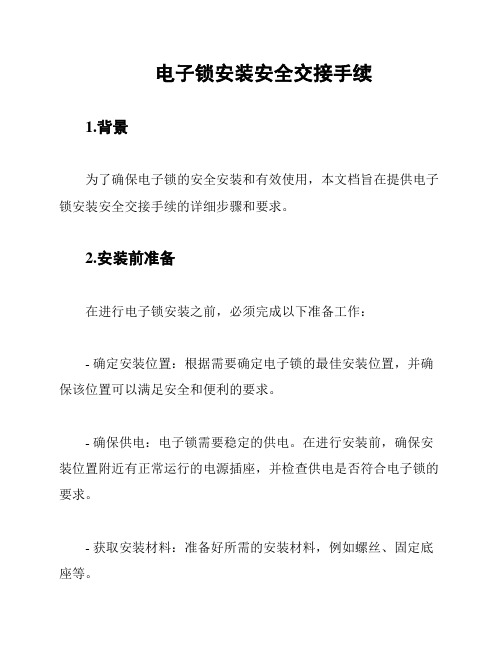 电子锁安装安全交接手续

1.背景

为了确保电子锁的安全安装和有效使用，本文档旨在提供电子锁安装安全交接手续的详细步骤和要求。

2.安装前准备

在进行电子锁安装之前，必须完成以下准备工作：

- 确定安装位置：根据需要确定电子锁的最佳安装位置，并确保该位置可以满足安全和便利的要求。

- 确保供电：电子锁需要稳定的供电。在进行安装前，确保安装位置附近有正常运行的电源插座，并检查供电是否符合电子锁的要求。

- 获取安装材料：准备好所需的安装材料，例如螺丝、固定底座等。